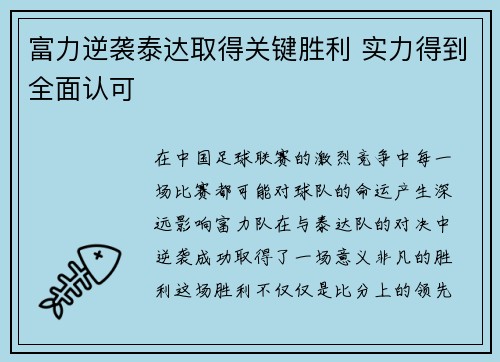 富力逆袭泰达取得关键胜利 实力得到全面认可

在中国足球联赛的激烈竞争中每一场比赛都可能对球队的命运产生深远影响富力队在与泰达队的对决中逆袭成功取得了一场意义非凡的胜利这场胜利不仅仅是比分上的领先